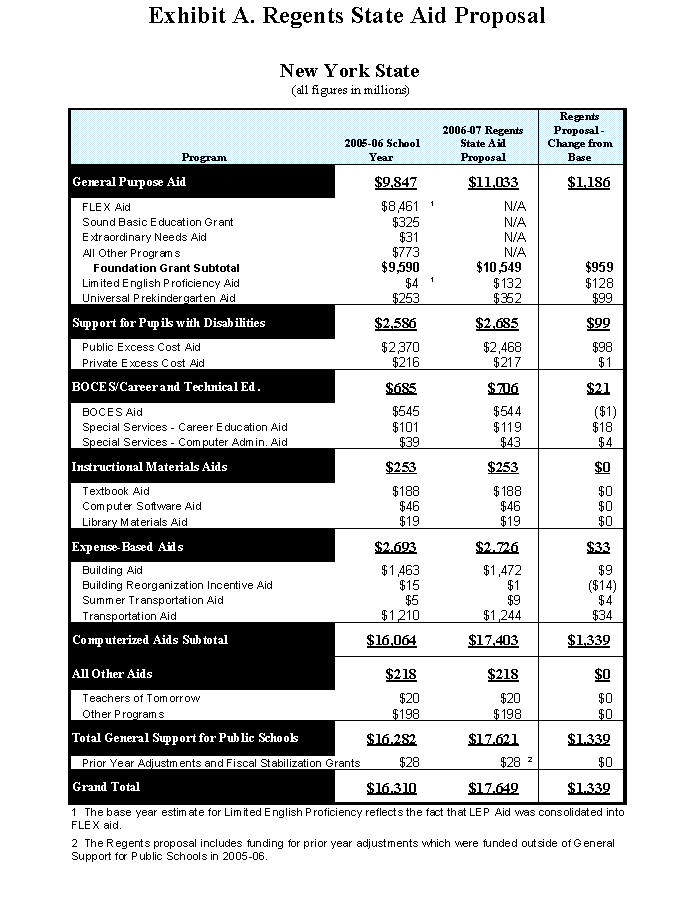 Exhibit A. Regents State Aid Proposal

New York State
(all figures in millions)

| Program | 2005-06 School Year | 2006-07 Regents State Aid Proposal | Regents Proposal - Change from Base |
|---|---|---|---|
| General Purpose Aid | $9,847 | $11,033 | $1,186 |
| FLEX Aid | $8,461 ¹ | N/A | |
| Sound Basic Education Grant | $325 | N/A | |
| Extraordinary Needs Aid | $31 | N/A | |
| All Other Programs | $773 | N/A | |
| Foundation Grant Subtotal | $9,590 | $10,549 | $959 |
| Limited English Proficiency Aid | $4 ¹ | $132 | $128 |
| Universal Prekindergarten Aid | $253 | $352 | $99 |
| Support for Pupils with Disabilities | $2,586 | $2,685 | $99 |
| Public Excess Cost Aid | $2,370 | $2,468 | $98 |
| Private Excess Cost Aid | $216 | $217 | $1 |
| BOCES/Career and Technical Ed. | $685 | $706 | $21 |
| BOCES Aid | $545 | $544 | ($1) |
| Special Services - Career Education Aid | $101 | $119 | $18 |
| Special Services - Computer Admin. Aid | $39 | $43 | $4 |
| Instructional Materials Aids | $253 | $253 | $0 |
| Textbook Aid | $188 | $188 | $0 |
| Computer Software Aid | $46 | $46 | $0 |
| Library Materials Aid | $19 | $19 | $0 |
| Expense-Based Aids | $2,693 | $2,726 | $33 |
| Building Aid | $1,463 | $1,472 | $9 |
| Building Reorganization Incentive Aid | $15 | $1 | ($14) |
| Summer Transportation Aid | $5 | $9 | $4 |
| Transportation Aid | $1,210 | $1,244 | $34 |
| Computerized Aids Subtotal | $16,064 | $17,403 | $1,339 |
| All Other Aids | $218 | $218 | $0 |
| Teachers of Tomorrow | $20 | $20 | $0 |
| Other Programs | $198 | $198 | $0 |
| Total General Support for Public Schools | $16,282 | $17,621 | $1,339 |
| Prior Year Adjustments and Fiscal Stabilization Grants | $28 | $28 ² | $0 |
| Grand Total | $16,310 | $17,649 | $1,339 |

1 The base year estimate for Limited English Proficiency reflects the fact that LEP Aid was consolidated into FLEX aid.

2 The Regents proposal includes funding for prior year adjustments which were funded outside of General Support for Public Schools in 2005-06.